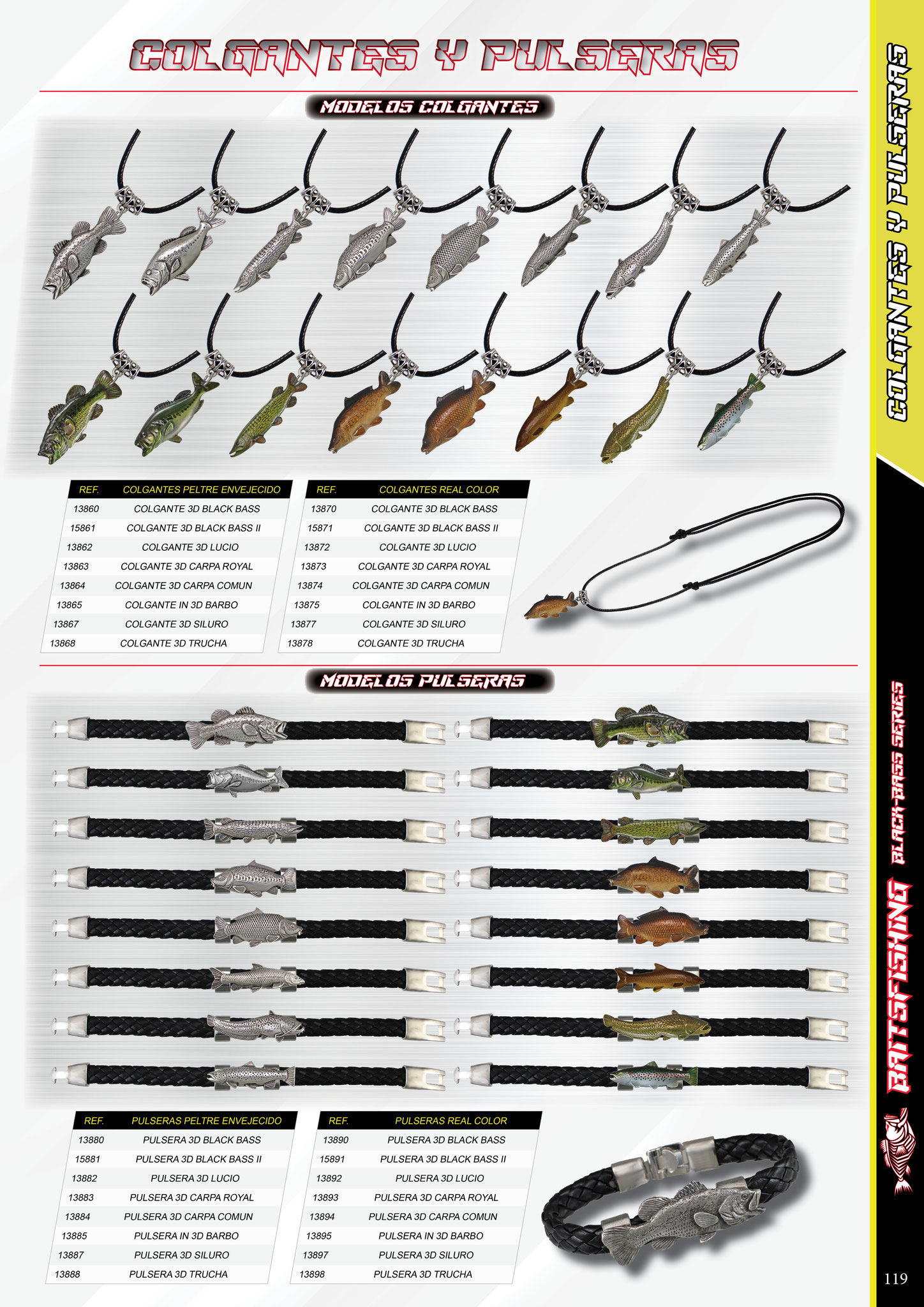 COLGANTES Y PULSERAS

MODELOS COLGANTES

| REF. | COLGANTES PELTRE ENVEJECIDO |
|---|---|
| 13860 | COLGANTE 3D BLACK BASS |
| 15861 | COLGANTE 3D BLACK BASS II |
| 13862 | COLGANTE 3D LUCIO |
| 13863 | COLGANTE 3D CARPA ROYAL |
| 13864 | COLGANTE 3D CARPA COMUN |
| 13865 | COLGANTE IN 3D BARBO |
| 13867 | COLGANTE 3D SILURO |
| 13868 | COLGANTE 3D TRUCHA |

| REF. | COLGANTES REAL COLOR |
|---|---|
| 13870 | COLGANTE 3D BLACK BASS |
| 15871 | COLGANTE 3D BLACK BASS II |
| 13872 | COLGANTE 3D LUCIO |
| 13873 | COLGANTE 3D CARPA ROYAL |
| 13874 | COLGANTE 3D CARPA COMUN |
| 13875 | COLGANTE IN 3D BARBO |
| 13877 | COLGANTE 3D SILURO |
| 13878 | COLGANTE 3D TRUCHA |

MODELOS PULSERAS

| REF. | PULSERAS PELTRE ENVEJECIDO |
|---|---|
| 13880 | PULSERA 3D BLACK BASS |
| 15881 | PULSERA 3D BLACK BASS II |
| 13882 | PULSERA 3D LUCIO |
| 13883 | PULSERA 3D CARPA ROYAL |
| 13884 | PULSERA 3D CARPA COMUN |
| 13885 | PULSERA IN 3D BARBO |
| 13887 | PULSERA 3D SILURO |
| 13888 | PULSERA 3D TRUCHA |

| REF. | PULSERAS REAL COLOR |
|---|---|
| 13890 | PULSERA 3D BLACK BASS |
| 15891 | PULSERA 3D BLACK BASS II |
| 13892 | PULSERA 3D LUCIO |
| 13893 | PULSERA 3D CARPA ROYAL |
| 13894 | PULSERA 3D CARPA COMUN |
| 13895 | PULSERA IN 3D BARBO |
| 13897 | PULSERA 3D SILURO |
| 13898 | PULSERA 3D TRUCHA |

COLGANTES Y PULSERAS

BAITSFISHING BLACK-BASS SERIES

119